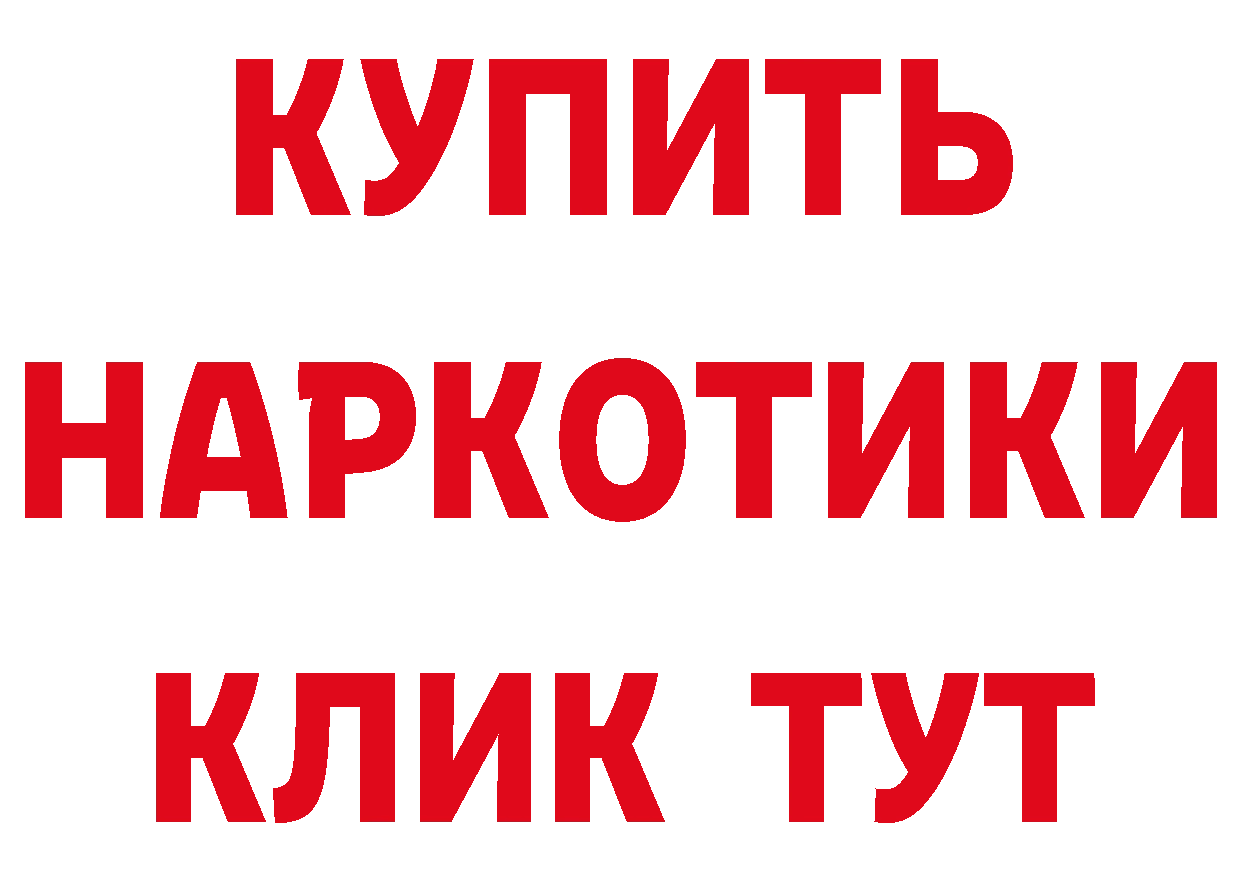 КУПИТЬ
НАРКОТИКИ
КЛИК ТУТ